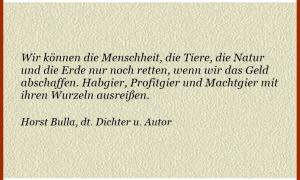 Wir können die Menschheit, die Tiere, die Natur und die Erde nur noch retten, wenn wir das Geld abschaffen. Habgier, Profitgier und Machtgier mit ihren Wurzeln ausreißen.

Horst Bulla, dt. Dichter u. Autor